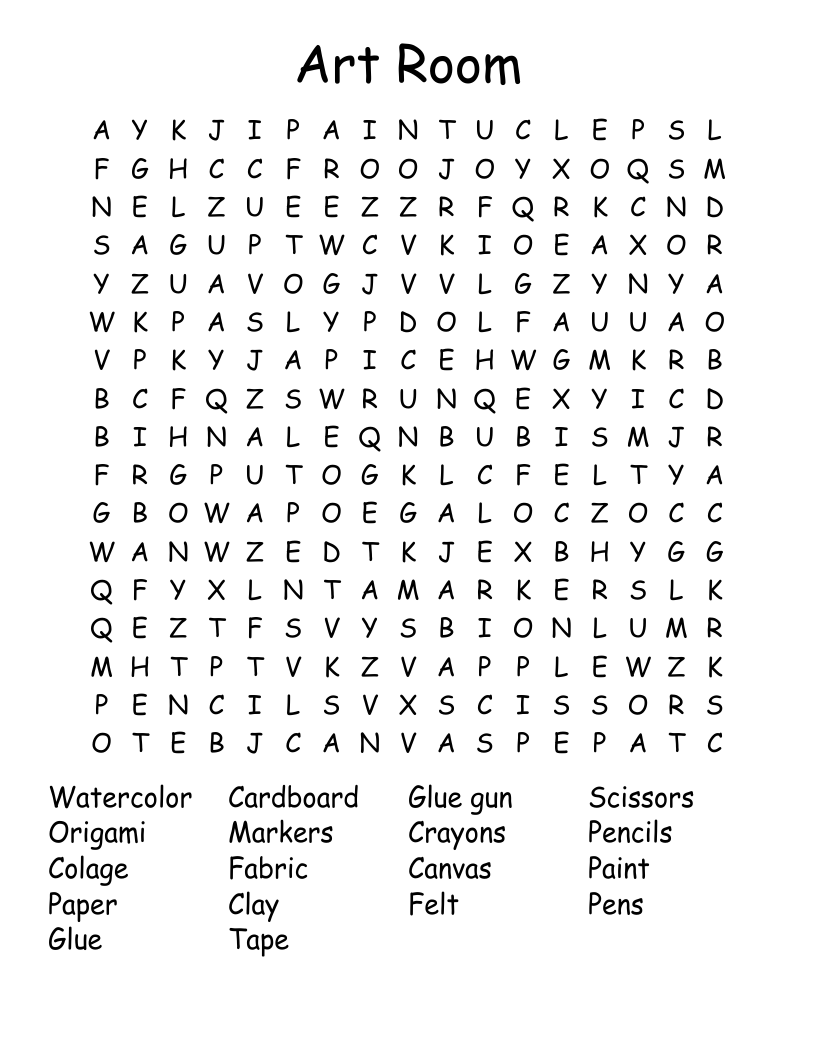 Art Room

A Y K J I P A I N T U C L E P S L
F G H C C F R O O J O Y X O Q S M
N E L Z U E E Z Z R F Q R K C N D
S A G U P T W C V K I O E A X O R
Y Z U A V O G J V V L G Z Y N Y A
W K P A S L Y P D O L F A U U A O
V P K Y J A P I C E H W G M K R B
B C F Q Z S W R U N Q E X Y I C D
B I H N A L E Q N B U B I S M J R
F R G P U T O G K L C F E L T Y A
G B O W A P O E G A L O C Z O C C
W A N W Z E D T K J E X B H Y G G
Q F Y X L N T A M A R K E R S L K
Q E Z T F S V Y S B I O N L U M R
M H T P T V K Z V A P P L E W Z K
P E N C I L S V X S C I S S O R S
O T E B J C A N V A S P E P A T C

Watercolor
Origami
Colage
Paper
Glue

Cardboard
Markers
Fabric
Clay
Tape

Glue gun
Crayons
Canvas
Felt

Scissors
Pencils
Paint
Pens